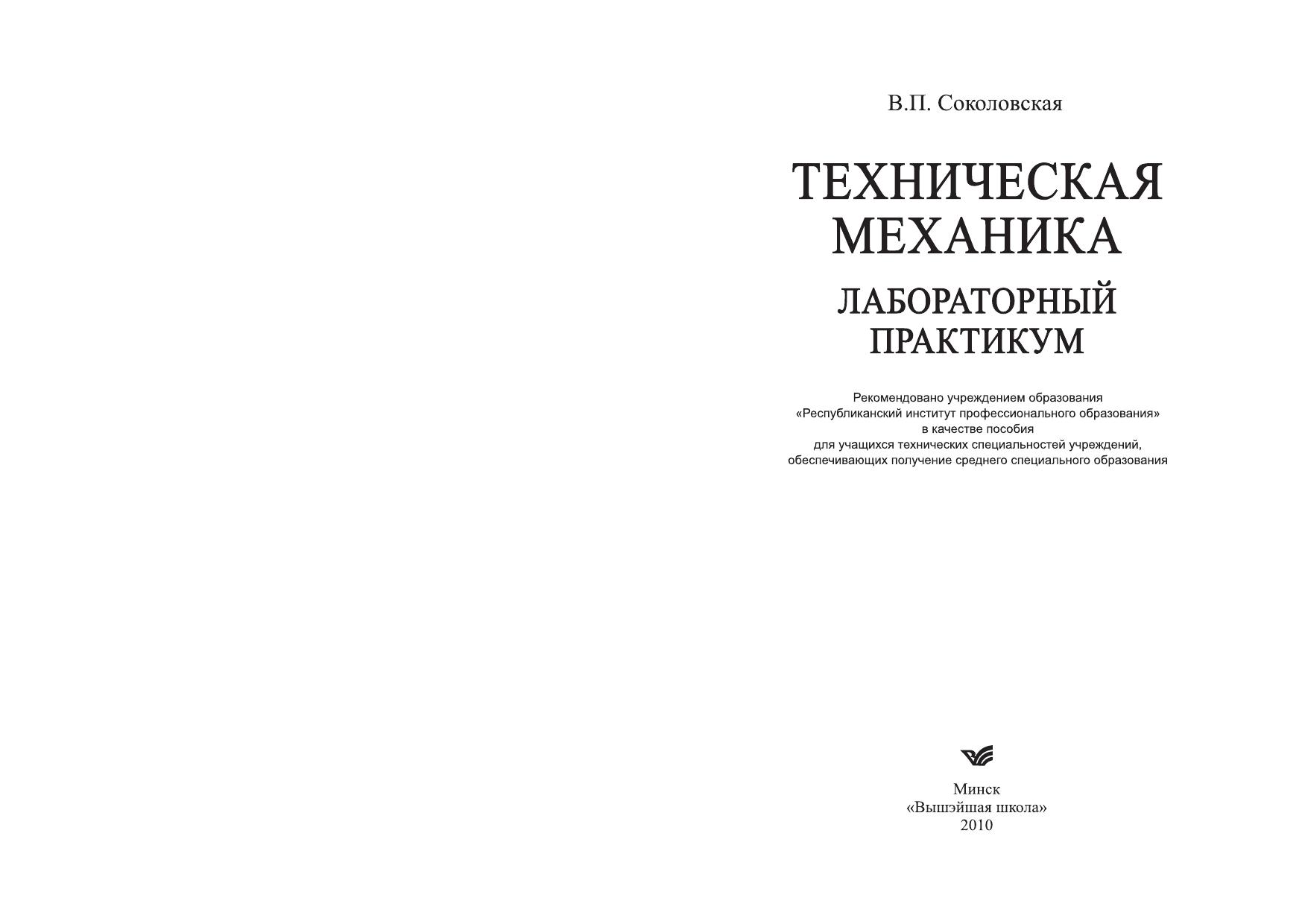 В.П. Соколовская

ТЕХНИЧЕСКАЯ МЕХАНИКА

ЛАБОРАТОРНЫЙ ПРАКТИКУМ

Рекомендовано учреждением образования «Республиканский институт профессионального образования» в качестве пособия для учащихся технических специальностей учреждений, обеспечивающих получение среднего специального образования

Минск
«Вышэйшая школа»
2010